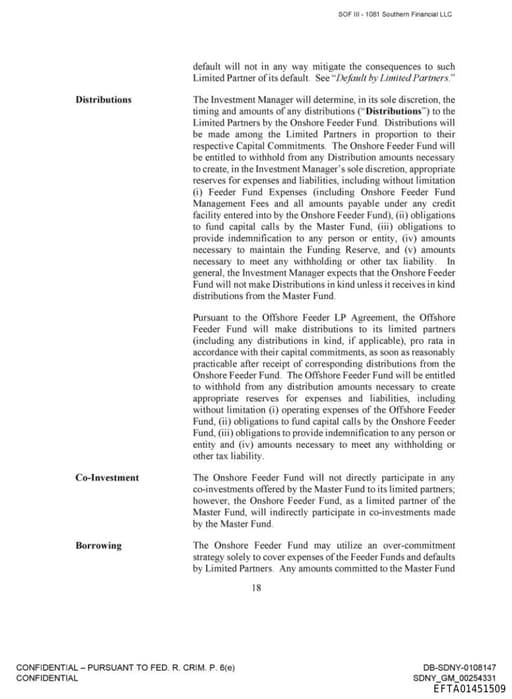 SOF III - 1081 Southern Financial LLC

default will not in any way mitigate the consequences to such Limited Partner of its default. See "Default by Limited Partners."

Distributions

The Investment Manager will determine, in its sole discretion, the timing and amounts of any distributions ("Distributions") to the Limited Partners by the Onshore Feeder Fund. Distributions will be made among the Limited Partners in proportion to their respective Capital Commitments. The Onshore Feeder Fund will be entitled to withhold from any Distribution amounts necessary to create, in the Investment Manager's sole discretion, appropriate reserves for expenses and liabilities, including without limitation (i) Feeder Fund Expenses (including Onshore Feeder Fund Management Fees and all amounts payable under any credit facility entered into by the Onshore Feeder Fund), (ii) obligations to fund capital calls by the Master Fund, (iii) obligations to provide indemnification to any person or entity, (iv) amounts necessary to maintain the Funding Reserve, and (v) amounts necessary to meet any withholding or other tax liability. In general, the Investment Manager expects that the Onshore Feeder Fund will not make Distributions in kind unless it receives in kind distributions from the Master Fund.

Pursuant to the Offshore Feeder LP Agreement, the Offshore Feeder Fund will make distributions to its limited partners (including any distributions in kind, if applicable), pro rata in accordance with their capital commitments, as soon as reasonably practicable after receipt of corresponding distributions from the Onshore Feeder Fund. The Offshore Feeder Fund will be entitled to withhold from any distribution amounts necessary to create appropriate reserves for expenses and liabilities, including without limitation (i) operating expenses of the Offshore Feeder Fund, (ii) obligations to fund capital calls by the Onshore Feeder Fund, (iii) obligations to provide indemnification to any person or entity and (iv) amounts necessary to meet any withholding or other tax liability.

Co-Investment

The Onshore Feeder Fund will not directly participate in any co-investments offered by the Master Fund to its limited partners; however, the Onshore Feeder Fund, as a limited partner of the Master Fund, will indirectly participate in co-investments made by the Master Fund.

Borrowing

The Onshore Feeder Fund may utilize an over-commitment strategy solely to cover expenses of the Feeder Funds and defaults by Limited Partners. Any amounts committed to the Master Fund

18

CONFIDENTIAL – PURSUANT TO FED. R. CRIM. P. 6(e)
CONFIDENTIAL

DB-SDNY-0108147
SDNY_GM_00254331
EFTA01451509